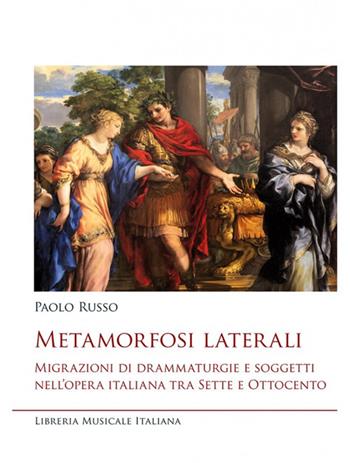 Paolo Russo

Metamorfosi laterali

Migrazioni di drammaturgie e soggetti nell'opera italiana tra Sette e Ottocento

Libreria Musicale Italiana